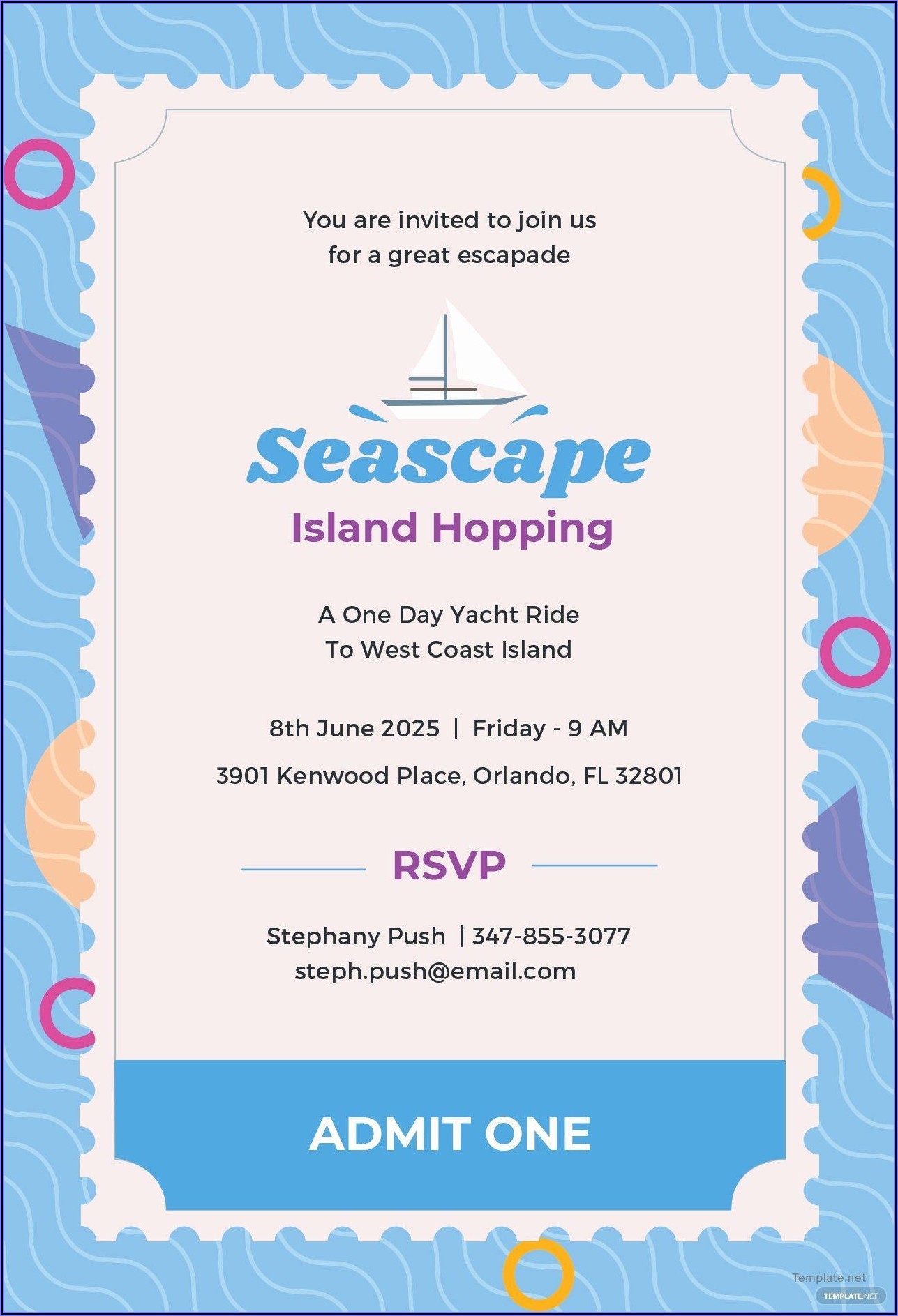 You are invited to join us for a great escapade

Seascape

Island Hopping

A One Day Yacht Ride To West Coast Island

8th June 2025 | Friday - 9 AM

3901 Kenwood Place, Orlando, FL 32801

RSVP

Stephany Push | 347-855-3077
steph.push@email.com

ADMIT ONE

Template.net
TEMPLATE.NET